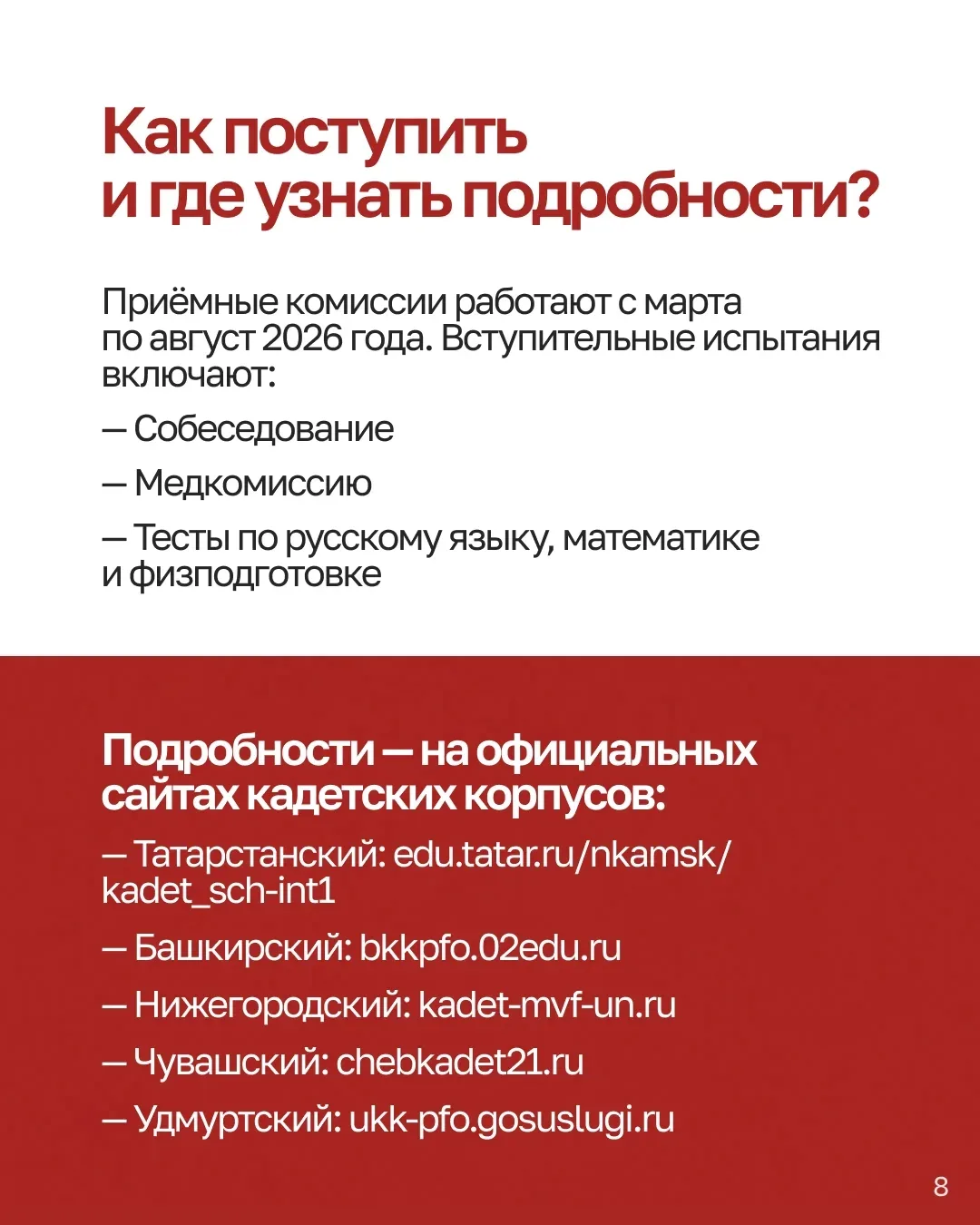 Как поступить
и где узнать подробности?

Приёмные комиссии работают с марта по август 2026 года. Вступительные испытания включают:

— Собеседование

— Медкомиссию

— Тесты по русскому языку, математике и физподготовке

Подробности — на официальных сайтах кадетских корпусов:

— Татарстанский: edu.tatar.ru/nkamsk/kadet_sch-int1

— Башкирский: bkkpfo.02edu.ru

— Нижегородский: kadet-mvf-un.ru

— Чувашский: chebkadet21.ru

— Удмуртский: ukk-pfo.gosuslugi.ru

8